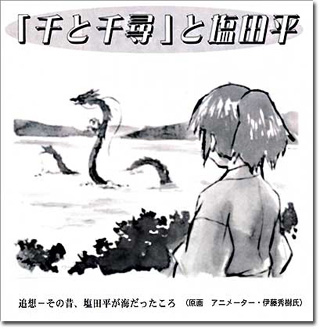 「千と千尋」と塩田平

追想－その昔、塩田平が海だったころ　（原画　アニメーター・伊藤秀樹氏）